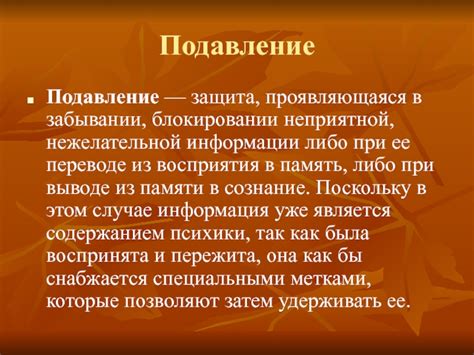 Подавление

Подавление — защита, проявляющаяся в забывании, блокировании неприятной, нежелательной информации либо при ее переводе из восприятия в память, либо при выводе из памяти в сознание. Поскольку в этом случае информация уже является содержанием психики, так как была воспринята и пережита, она как бы снабжается специальными метками, которые позволяют затем удерживать ее.